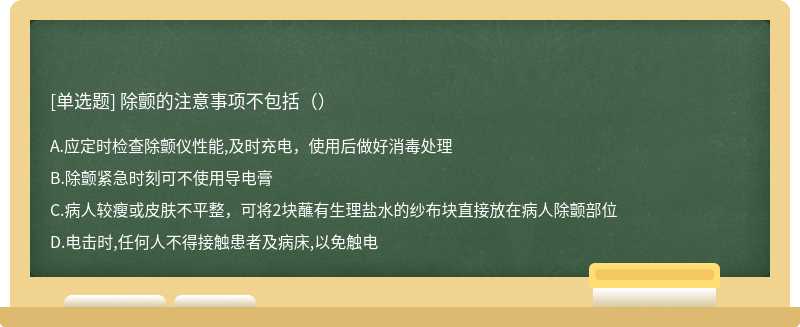 [单选题] 除颤的注意事项不包括（）

A.应定时检查除颤仪性能,及时充电，使用后做好消毒处理

B.除颤紧急时刻可不使用导电膏

C.病人较瘦或皮肤不平整，可将2块蘸有生理盐水的纱布块直接放在病人除颤部位

D.电击时,任何人不得接触患者及病床,以免触电